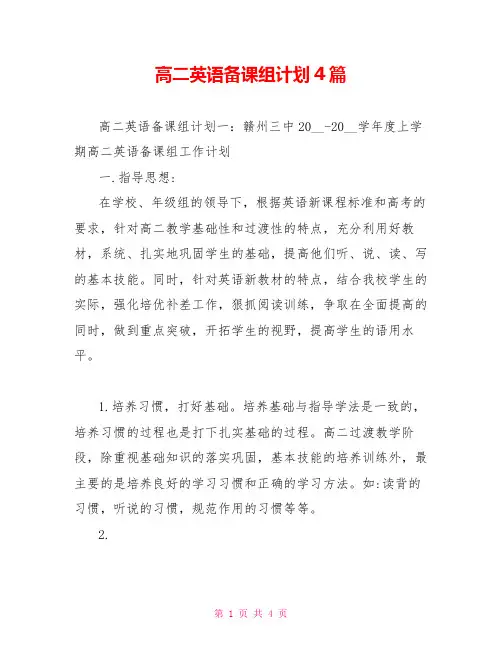 高二英语备课组计划4篇

高二英语备课组计划一：赣州三中20__-20__学年度上学期高二英语备课组工作计划

一.指导思想：

在学校、年级组的领导下，根据英语新课程标准和高考的要求，针对高二教学基础性和过渡性的特点，充分利用好教材，系统、扎实地巩固学生的基础，提高他们听、说、读、写的基本技能。同时，针对英语新教材的特点，结合我校学生的实际，强化培优补差工作，狠抓阅读训练，争取在全面提高的同时，做到重点突破，开拓学生的视野，提高学生的语用水平。

1.培养习惯，打好基础。培养基础与指导学法是一致的，培养习惯的过程也是打下扎实基础的过程。高二过渡教学阶段，除重视基础知识的落实巩固，基本技能的培养训练外，最主要的是培养良好的学习习惯和正确的学习方法。如:读背的习惯，听说的习惯，规范作用的习惯等等。

2.

第 1 页 共 4 页